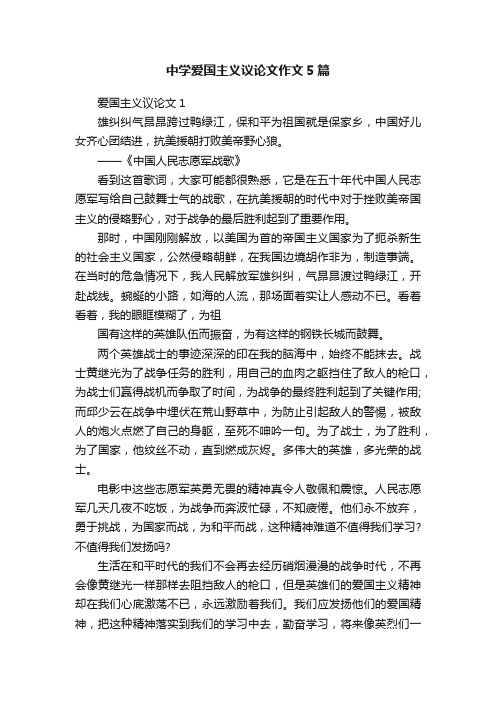 中学爱国主义议论文作文5篇

爱国主义议论文1

雄纠纠气昂昂跨过鸭绿江，保和平为祖国就是保家乡，中国好儿女齐心团结进，抗美援朝打败美帝野心狼。

——《中国人民志愿军战歌》

看到这首歌词，大家可能都很熟悉，它是在五十年代中国人民志愿军写给自己鼓舞士气的战歌，在抗美援朝的时代中对于挫败美帝国主义的侵略野心，对于战争的最后胜利起到了重要作用。

那时，中国刚刚解放，以美国为首的帝国主义国家为了扼杀新生的社会主义国家，公然侵略朝鲜，在我国边境胡作非为，制造事端。在当时的危急情况下，我人民解放军雄纠纠，气昂昂渡过鸭绿江，开赴战线。蜿蜒的小路，如海的人流，那场面着实让人感动不已。看着看着，我的眼眶模糊了，为祖

国有这样的英雄队伍而振奋，为有这样的钢铁长城而鼓舞。

两个英雄战士的事迹深深的印在我的脑海中，始终不能抹去。战士黄继光为了战争任务的胜利，用自己的血肉之躯挡住了敌人的枪口，为战士们赢得战机而争取了时间，为战争的最终胜利起到了关键作用;而邱少云在战争中埋伏在荒山野草中，为防止引起敌人的警惕，被敌人的炮火点燃了自己的身躯，至死不呻吟一句。为了战士，为了胜利，为了国家，他纹丝不动，直到燃成灰烬。多伟大的英雄，多光荣的战士。

电影中这些志愿军英勇无畏的精神真令人敬佩和震惊。人民志愿军几天几夜不吃饭，为战争而奔波忙碌，不知疲倦。他们永不放弃，勇于挑战，为国家而战，为和平而战，这种精神难道不值得我们学习?不值得我们发扬吗?

生活在和平时代的我们不会再去经历硝烟漫漫的战争时代，不再会像黄继光一样那样去阻挡敌人的枪口，但是英雄们的爱国主义精神却在我们心底激荡不已，永远激励着我们。我们应发扬他们的爱国精神，把这种精神落实到我们的学习中去，勤奋学习，将来像英烈们一